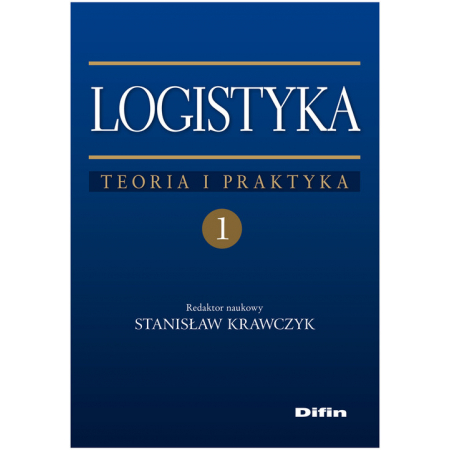 LOGISTYKA

TEORIA I PRAKTYKA

1

Redaktor naukowy
STANISŁAW KRAWCZYK

Difin